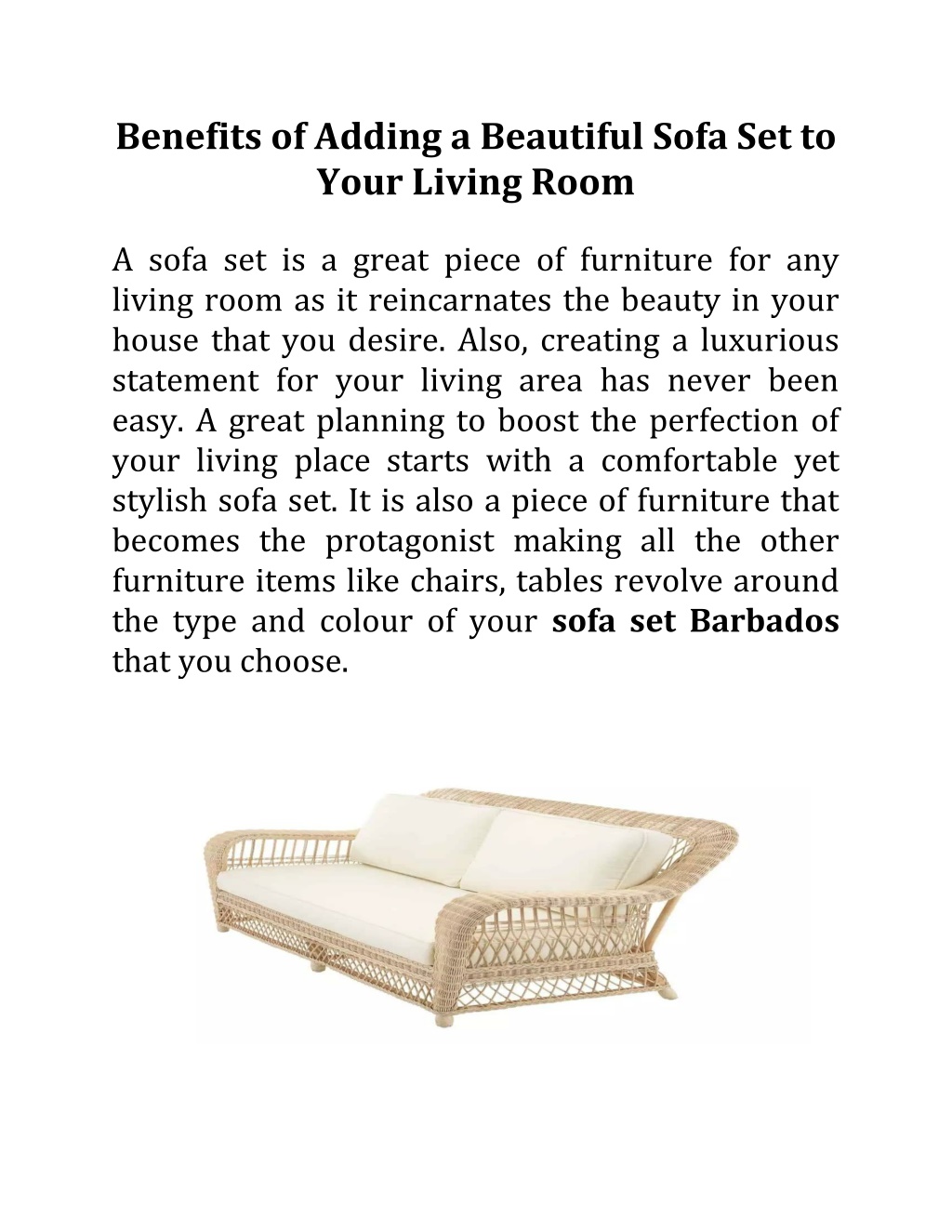 Benefits of Adding a Beautiful Sofa Set to Your Living Room

A sofa set is a great piece of furniture for any living room as it reincarnates the beauty in your house that you desire. Also, creating a luxurious statement for your living area has never been easy. A great planning to boost the perfection of your living place starts with a comfortable yet stylish sofa set. It is also a piece of furniture that becomes the protagonist making all the other furniture items like chairs, tables revolve around the type and colour of your sofa set Barbados that you choose.